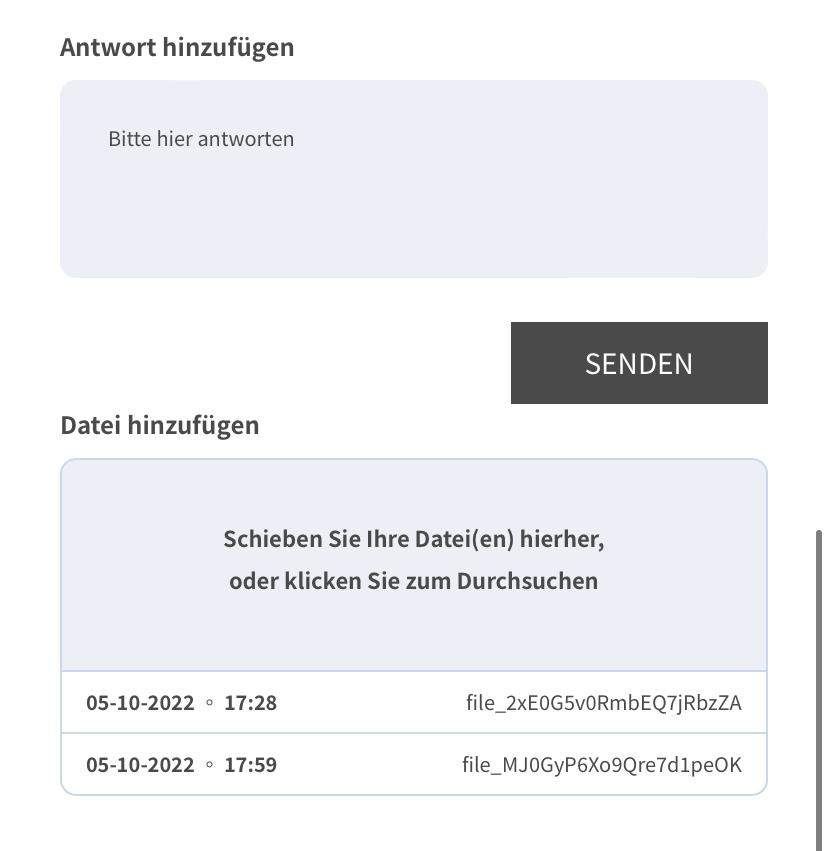 Antwort hinzufügen

Bitte hier antworten

SENDEN

Datei hinzufügen

Schieben Sie Ihre Datei(en) hierher,
oder klicken Sie zum Durchsuchen

05-10-2022 ◦ 17:28 file_2xE0G5v0RmbEQ7jRbzZA

05-10-2022 ◦ 17:59 file_MJ0GyP6Xo9Qre7d1peOK